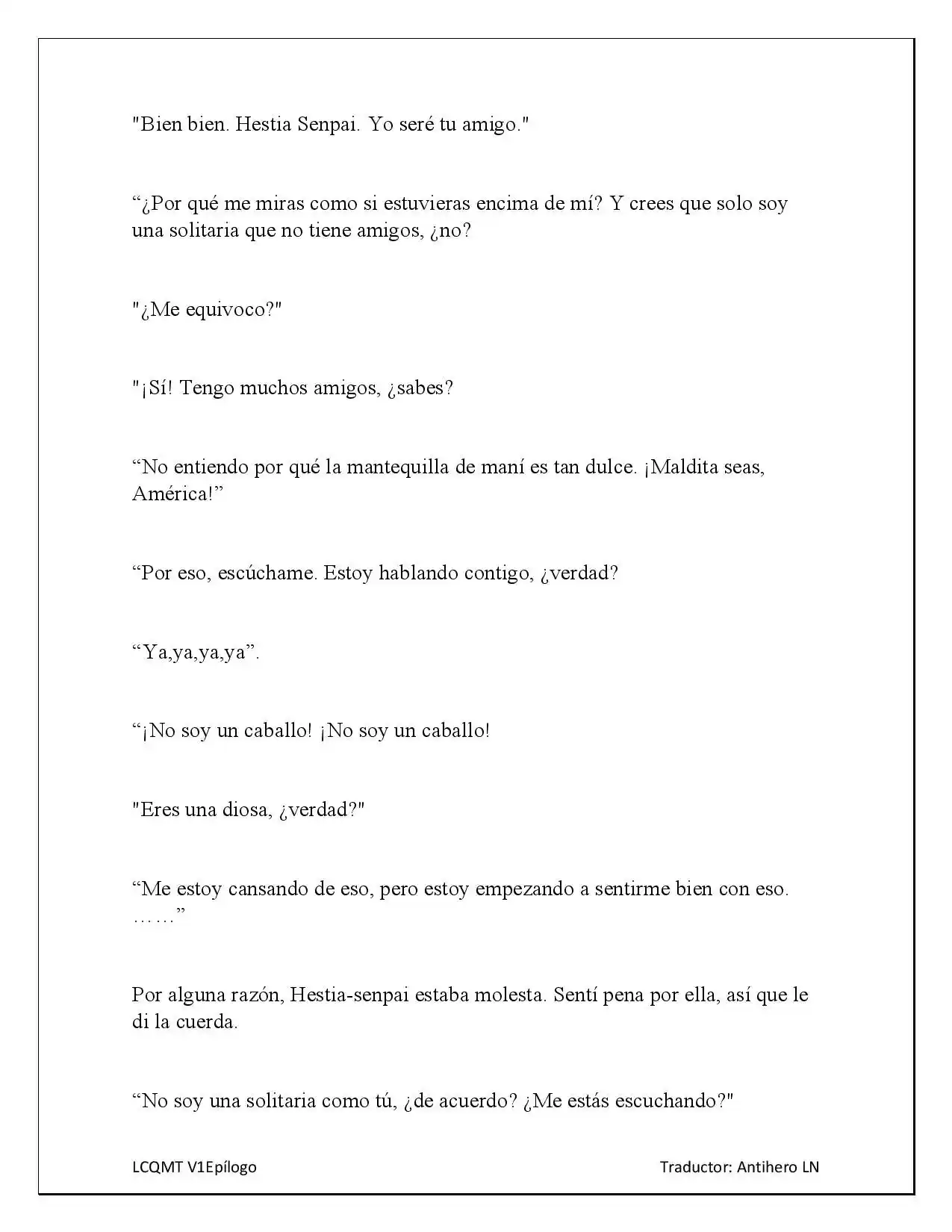 "Bien bien. Hestia Senpai. Yo seré tu amigo."

"¿Por qué me miras como si estuvieras encima de mí? Y crees que solo soy una solitaria que no tiene amigos, ¿no?

"¿Me equivoco?"

"¡Sí! Tengo muchos amigos, ¿sabes?

"No entiendo por qué la mantequilla de maní es tan dulce. ¡Maldita seas, América!"

"Por eso, escúchame. Estoy hablando contigo, ¿verdad?

"Ya,ya,ya,ya".

"¡No soy un caballo! ¡No soy un caballo!

"Eres una diosa, ¿verdad?"

"Me estoy cansando de eso, pero estoy empezando a sentirme bien con eso. ……"

Por alguna razón, Hestia-senpai estaba molesta. Sentí pena por ella, así que le di la cuerda.

"No soy una solitaria como tú, ¿de acuerdo? ¿Me estás escuchando?"

LCQMT V1Epílogo Traductor: Antihero LN